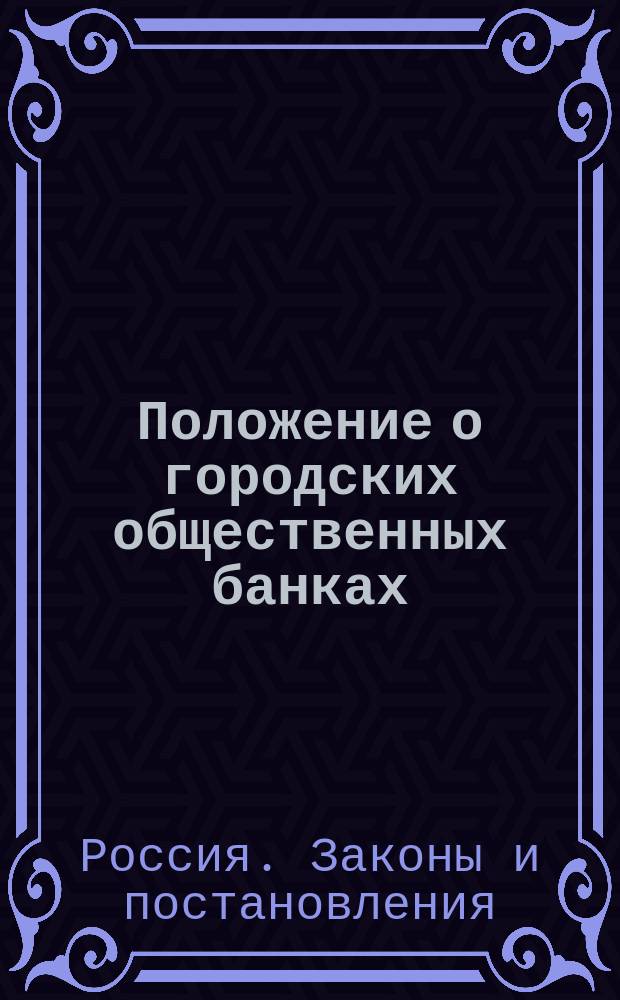 Положение о городских общественных банках

Россия. Законы и постановления